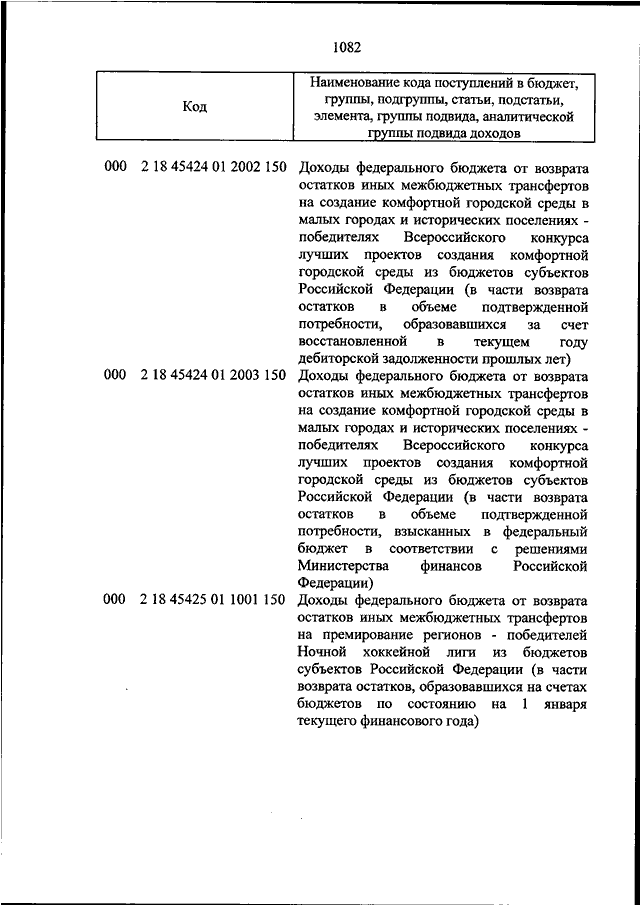 1082

| Код | Наименование кода поступлений в бюджет, группы, подгруппы, статьи, подстатьи, элемента, группы подвида, аналитической группы подвида доходов |
|---|---|
| 000 2 18 45424 01 2002 150 | Доходы федерального бюджета от возврата остатков иных межбюджетных трансфертов на создание комфортной городской среды в малых городах и исторических поселениях - победителях Всероссийского конкурса лучших проектов создания комфортной городской среды из бюджетов субъектов Российской Федерации (в части возврата остатков в объеме подтвержденной потребности, образовавшихся за счет восстановленной в текущем году дебиторской задолженности прошлых лет) |
| 000 2 18 45424 01 2003 150 | Доходы федерального бюджета от возврата остатков иных межбюджетных трансфертов на создание комфортной городской среды в малых городах и исторических поселениях - победителях Всероссийского конкурса лучших проектов создания комфортной городской среды из бюджетов субъектов Российской Федерации (в части возврата остатков в объеме подтвержденной потребности, взысканных в федеральный бюджет в соответствии с решениями Министерства финансов Российской Федерации) |
| 000 2 18 45425 01 1001 150 | Доходы федерального бюджета от возврата остатков иных межбюджетных трансфертов на премирование регионов - победителей Ночной хоккейной лиги из бюджетов субъектов Российской Федерации (в части возврата остатков, образовавшихся на счетах бюджетов по состоянию на 1 января текущего финансового года) |